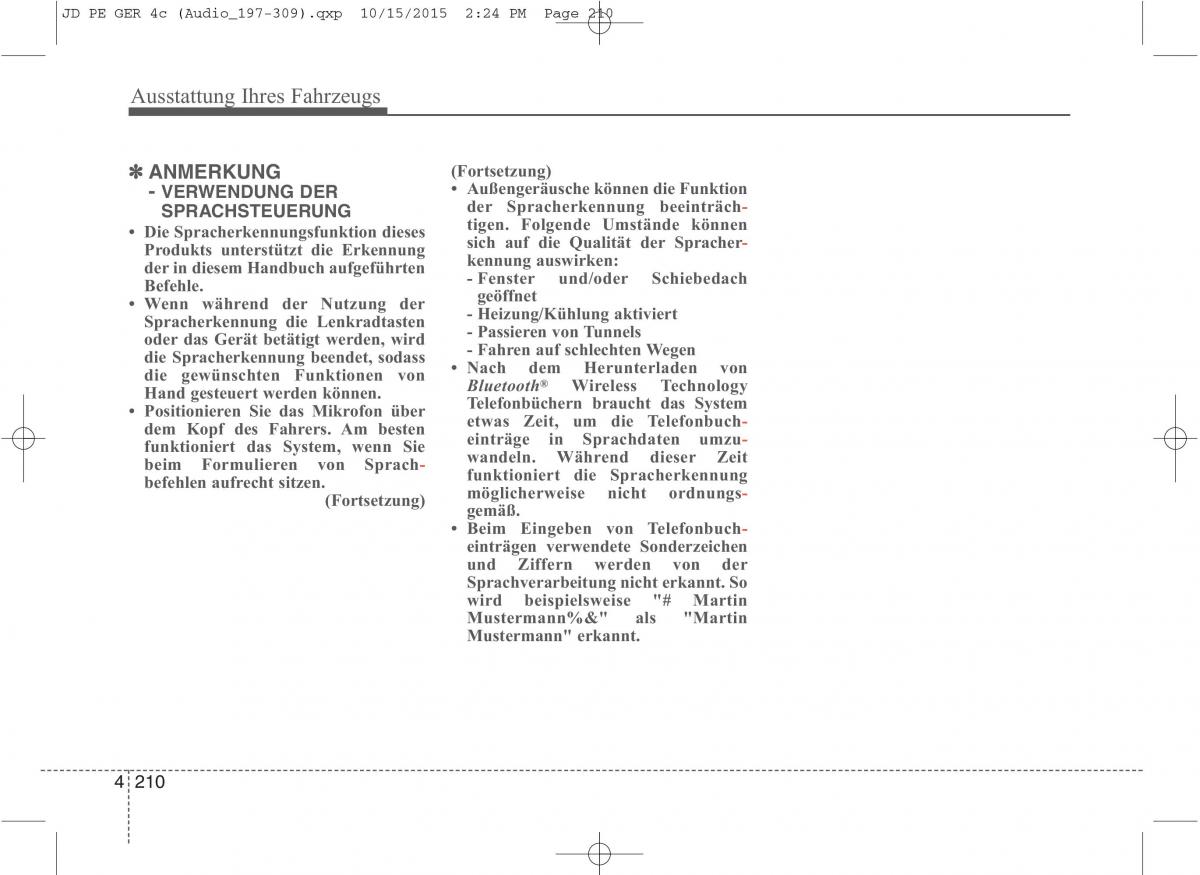 JD PE GER 4c (Audio_197-309).qxp 10/15/2015 2:24 PM Page 210

Ausstattung Ihres Fahrzeugs

✽ ANMERKUNG
- VERWENDUNG DER SPRACHSTEUERUNG
• Die Spracherkennungsfunktion dieses Produkts unterstützt die Erkennung der in diesem Handbuch aufgeführten Befehle.
• Wenn während der Nutzung der Spracherkennung die Lenkradtasten oder das Gerät betätigt werden, wird die Spracherkennung beendet, sodass die gewünschten Funktionen von Hand gesteuert werden können.
• Positionieren Sie das Mikrofon über dem Kopf des Fahrers. Am besten funktioniert das System, wenn Sie beim Formulieren von Sprachbefehlen aufrecht sitzen.
(Fortsetzung)

(Fortsetzung)
• Außengeräusche können die Funktion der Spracherkennung beeinträchtigen. Folgende Umstände können sich auf die Qualität der Spracherkennung auswirken:
- Fenster und/oder Schiebedach geöffnet
- Heizung/Kühlung aktiviert
- Passieren von Tunnels
- Fahren auf schlechten Wegen
• Nach dem Herunterladen von Bluetooth® Wireless Technology Telefonbüchern braucht das System etwas Zeit, um die Telefonbucheinträge in Sprachdaten umzuwandeln. Während dieser Zeit funktioniert die Spracherkennung möglicherweise nicht ordnungsgemäß.
• Beim Eingeben von Telefonbucheinträgen verwendete Sonderzeichen und Ziffern werden von der Sprachverarbeitung nicht erkannt. So wird beispielsweise "# Martin Mustermann%&" als "Martin Mustermann" erkannt.

4 210